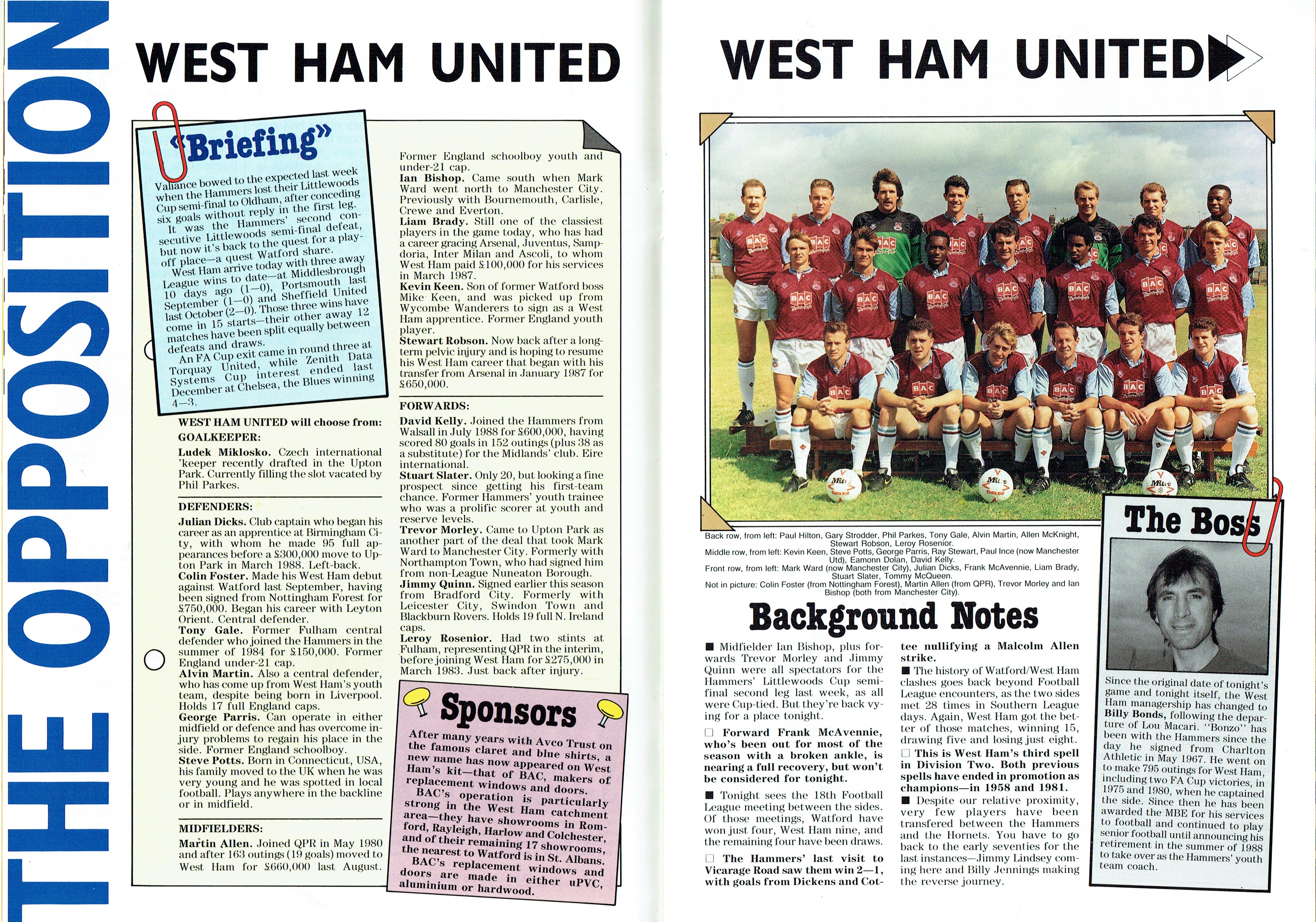 THE OPPOSITION

WEST HAM UNITED

"Briefing"

Valiance bowed to the expected last week when the Hammers lost their Littlewoods Cup semi-final to Oldham, after conceding six goals without reply in the first leg.

It was the Hammers' second consecutive Littlewoods semi-final defeat, but now it's back to the quest for a play-off place—a quest Watford share.

West Ham arrive today with three away League wins to date—at Middlesbrough 10 days ago (1—0), Portsmouth last September (1—0) and Sheffield United last October (2—0). Those three wins have come in 15 starts—their other away 12 matches have been split equally between defeats and draws.

An FA Cup exit came in round three at Torquay United, while Zenith Data Systems Cup interest ended last December at Chelsea, the Blues winning 4—3.

WEST HAM UNITED will choose from:

GOALKEEPER:

Ludek Miklosko. Czech international 'keeper recently drafted in the Upton Park. Currently filling the slot vacated by Phil Parkes.

DEFENDERS:

Julian Dicks. Club captain who began his career as an apprentice at Birmingham City, with whom he made 95 full appearances before a £300,000 move to Upton Park in March 1988. Left-back.
Colin Foster. Made his West Ham debut against Watford last September, having been signed from Nottingham Forest for £750,000. Began his career with Leyton Orient. Central defender.
Tony Gale. Former Fulham central defender who joined the Hammers in the summer of 1984 for £150,000. Former England under-21 cap.
Alvin Martin. Also a central defender, who has come up from West Ham's youth team, despite being born in Liverpool. Holds 17 full England caps.
George Parris. Can operate in either midfield or defence and has overcome injury problems to regain his place in the side. Former England schoolboy.
Steve Potts. Born in Connecticut, USA, his family moved to the UK when he was very young and he was spotted in local football. Plays anywhere in the backline or in midfield.

MIDFIELDERS:

Martin Allen. Joined QPR in May 1980 and after 163 outings (19 goals) moved to West Ham for £660,000 last August. Former England schoolboy youth and under-21 cap.
Ian Bishop. Came south when Mark Ward went north to Manchester City. Previously with Bournemouth, Carlisle, Crewe and Everton.
Liam Brady. Still one of the classiest players in the game today, who has had a career gracing Arsenal, Juventus, Sampdoria, Inter Milan and Ascoli, to whom West Ham paid £100,000 for his services in March 1987.
Kevin Keen. Son of former Watford boss Mike Keen, and was picked up from Wycombe Wanderers to sign as a West Ham apprentice. Former England youth player.
Stewart Robson. Now back after a long-term pelvic injury and is hoping to resume his West Ham career that began with his transfer from Arsenal in January 1987 for £650,000.

FORWARDS:

David Kelly. Joined the Hammers from Walsall in July 1988 for £600,000, having scored 80 goals in 152 outings (plus 38 as a substitute) for the Midlands' club. Eire international.
Stuart Slater. Only 20, but looking a fine prospect since getting his first-team chance. Former Hammers' youth trainee who was a prolific scorer at youth and reserve levels.
Trevor Morley. Came to Upton Park as another part of the deal that took Mark Ward to Manchester City. Formerly with Northampton Town, who had signed him from non-League Nuneaton Borough.
Jimmy Quinn. Signed earlier this season from Bradford City. Formerly with Leicester City, Swindon Town and Blackburn Rovers. Holds 19 full N. Ireland caps.
Leroy Rosenior. Had two stints at Fulham, representing QPR in the interim, before joining West Ham for £275,000 in March 1983. Just back after injury.

Sponsors

After many years with Avco Trust on the famous claret and blue shirts, a new name has now appeared on West Ham's kit—that of BAC, makers of replacement windows and doors.

BAC's operation is particularly strong in the West Ham catchment area—they have showrooms in Romford, Rayleigh, Harlow and Colchester, and of their remaining 17 showrooms, the nearest to Watford is in St. Albans.

BAC's replacement windows and doors are made in either uPVC, aluminium or hardwood.

WEST HAM UNITED

Back row, from left: Paul Hilton, Gary Strodder, Phil Parkes, Tony Gale, Alvin Martin, Allen McKnight, Stewart Robson, Leroy Rosenior.
Middle row, from left: Kevin Keen, Steve Potts, George Parris, Ray Stewart, Paul Ince (now Manchester Utd), Eamonn Dolan, David Kelly.
Front row, from left: Mark Ward (now Manchester City), Julian Dicks, Frank McAvennie, Liam Brady, Stuart Slater, Tommy McQueen.
Not in picture: Colin Foster (from Nottingham Forest), Martin Allen (from QPR), Trevor Morley and Ian Bishop (both from Manchester City).

Background Notes

■ Midfielder Ian Bishop, plus forwards Trevor Morley and Jimmy Quinn were all spectators for the Hammers' Littlewoods Cup semi-final second leg last week, as all were Cup-tied. But they're back vying for a place tonight.

☐ Forward Frank McAvennie, who's been out for most of the season with a broken ankle, is nearing a full recovery, but won't be considered for tonight.

■ Tonight sees the 18th Football League meeting between the sides. Of those meetings, Watford have won just four, West Ham nine, and the remaining four have been draws.

☐ The Hammers' last visit to Vicarage Road saw them win 2—1, with goals from Dickens and Cottee nullifying a Malcolm Allen strike.

■ The history of Watford/West Ham clashes goes back beyond Football League encounters, as the two sides met 28 times in Southern League days. Again, West Ham got the better of those matches, winning 15, drawing five and losing just eight.

☐ This is West Ham's third spell in Division Two. Both previous spells have ended in promotion as champions—in 1958 and 1981.

■ Despite our relative proximity, very few players have been transfered between the Hammers and the Hornets. You have to go back to the early seventies for the last instances—Jimmy Lindsey coming here and Billy Jennings making the reverse journey.

The Boss

Since the original date of tonight's game and tonight itself, the West Ham managership has changed to Billy Bonds, following the departure of Lou Macari. "Bonzo" has been with the Hammers since the day he signed from Charlton Athletic in May 1967. He went on to make 795 outings for West Ham, including two FA Cup victories, in 1975 and 1980, when he captained the side. Since then he has been awarded the MBE for his services to football and continued to play senior football until announcing his retirement in the summer of 1988 to take over as the Hammers' youth team coach.